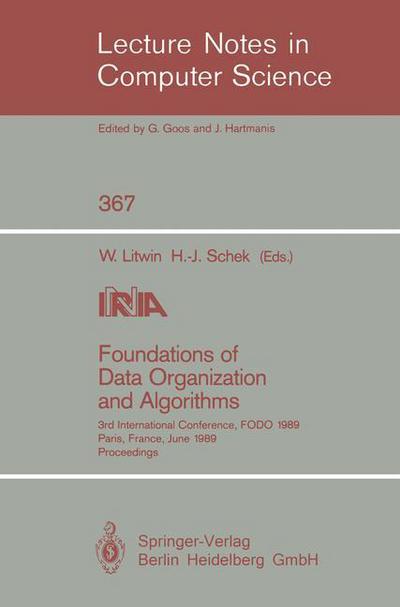 Lecture Notes in Computer Science

Edited by G. Goos and J. Hartmanis

367

W. Litwin H.-J. Schek (Eds.)

INRIA

Foundations of Data Organization and Algorithms

3rd International Conference, FODO 1989
Paris, France, June 1989
Proceedings

Springer-Verlag
Berlin Heidelberg GmbH